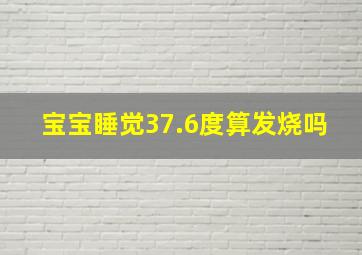 宝宝睡觉37.6度算发烧吗